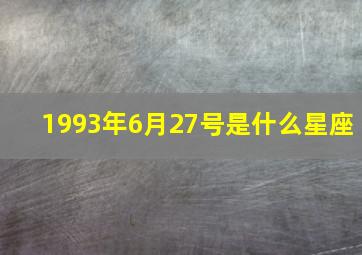 1993年6月27号是什么星座